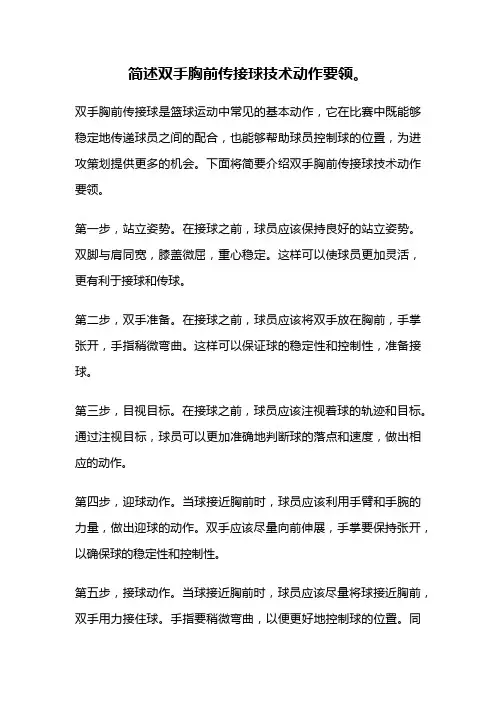 简述双手胸前传接球技术动作要领。

双手胸前传接球是篮球运动中常见的基本动作，它在比赛中既能够稳定地传递球员之间的配合，也能够帮助球员控制球的位置，为进攻策划提供更多的机会。下面将简要介绍双手胸前传接球技术动作要领。

第一步，站立姿势。在接球之前，球员应该保持良好的站立姿势。双脚与肩同宽，膝盖微屈，重心稳定。这样可以使球员更加灵活，更有利于接球和传球。

第二步，双手准备。在接球之前，球员应该将双手放在胸前，手掌张开，手指稍微弯曲。这样可以保证球的稳定性和控制性，准备接球。

第三步，目视目标。在接球之前，球员应该注视着球的轨迹和目标。通过注视目标，球员可以更加准确地判断球的落点和速度，做出相应的动作。

第四步，迎球动作。当球接近胸前时，球员应该利用手臂和手腕的力量，做出迎球的动作。双手应该尽量向前伸展，手掌要保持张开，以确保球的稳定性和控制性。

第五步，接球动作。当球接近胸前时，球员应该尽量将球接近胸前，双手用力接住球。手指要稍微弯曲，以便更好地控制球的位置。同